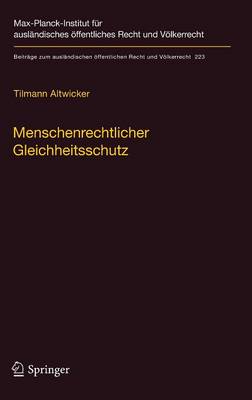 Max-Planck-Institut für ausländisches öffentliches Recht und Völkerrecht

Beiträge zum ausländischen öffentlichen Recht und Völkerrecht 223

Tilmann Altwicker

Menschenrechtlicher Gleichheitsschutz

Springer